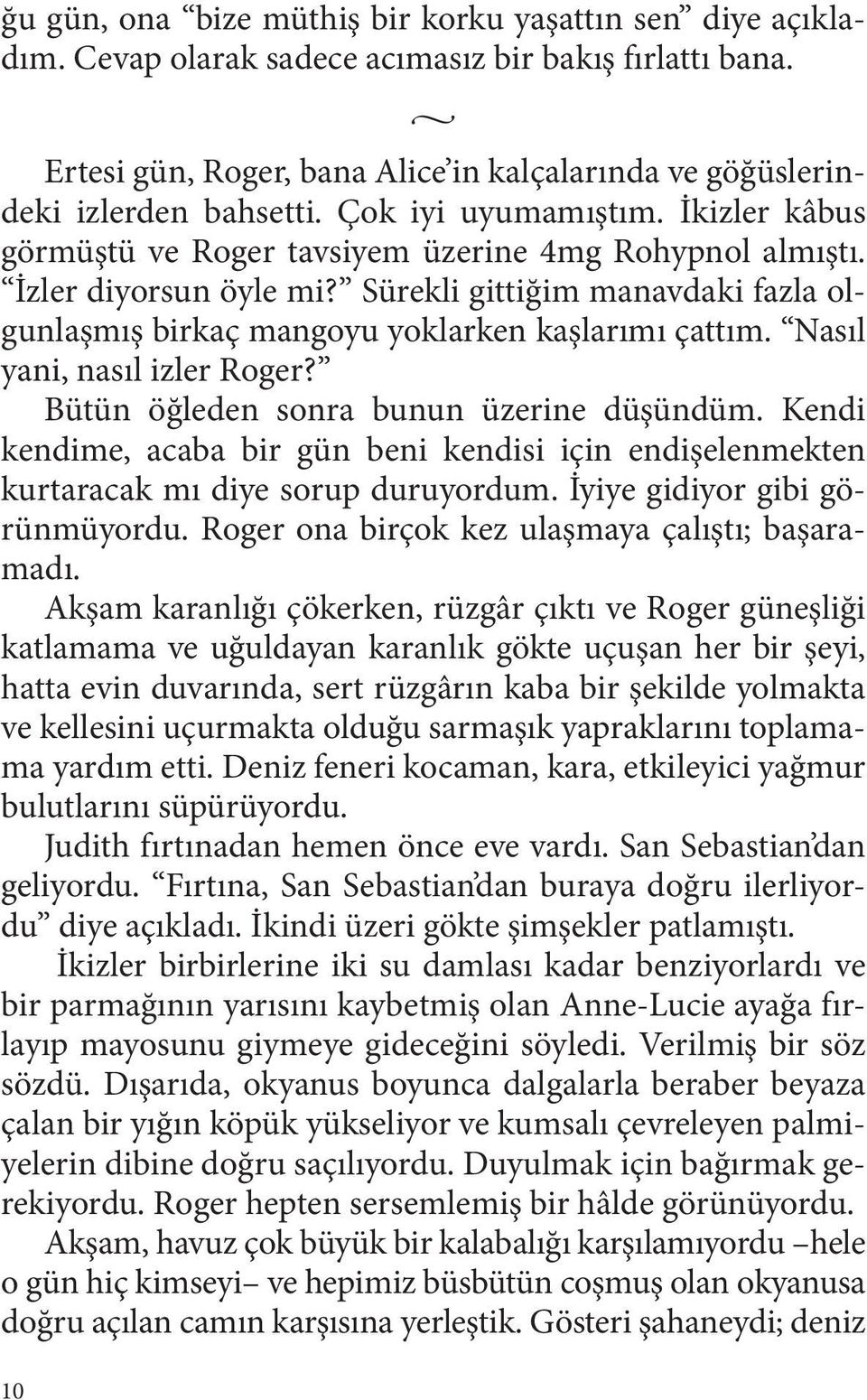 ğu gün, ona “bize müthiş bir korku yaşattın sen” diye açıkladım. Cevap olarak sadece acımasız bir bakış fırlattı bana.

~

Ertesi gün, Roger, bana Alice’in kalçalarında ve göğüslerindeki izlerden bahsetti. Çok iyi uyumamıştım. İkizler kâbus görmüştü ve Roger tavsiyem üzerine 4mg Rohypnol almıştı. “İzler diyorsun öyle mi?” Sürekli gittiğim manavdaki fazla olgunlaşmış birkaç mangoyu yoklarken kaşlarımı çattım. “Nasıl yani, nasıl izler Roger?”

Bütün öğleden sonra bunun üzerine düşündüm. Kendi kendime, acaba bir gün beni kendisi için endişelenmekten kurtaracak mı diye sorup duruyordum. İyiye gidiyor gibi görünmüyordu. Roger ona birçok kez ulaşmaya çalıştı; başaramadı.

Akşam karanlığı çökerken, rüzgâr çıktı ve Roger güneşliği katlamama ve uğuldayan karanlık gökte uçuşan her bir şeyi, hatta evin duvarında, sert rüzgârın kaba bir şekilde yolmakta ve kellesini uçurmakta olduğu sarmaşık yapraklarını toplamama yardım etti. Deniz feneri kocaman, kara, etkileyici yağmur bulutlarını süpürüyordu.

Judith fırtınadan hemen önce eve vardı. San Sebastian’dan geliyordu. “Fırtına, San Sebastian’dan buraya doğru ilerliyordu” diye açıkladı. İkindi üzeri gökte şimşekler patlamıştı.

İkizler birbirlerine iki su damlası kadar benziyorlardı ve bir parmağının yarısını kaybetmiş olan Anne-Lucie ayağa fırlayıp mayosunu giymeye gideceğini söyledi. Verilmiş bir söz sözdü. Dışarıda, okyanus boyunca dalgalarla beraber beyaza çalan bir yığın köpük yükseliyor ve kumsalı çevreleyen palmiyelerin dibine doğru saçılıyordu. Duyulmak için bağırmak gerekiyordu. Roger hepten sersemlemiş bir hâlde görünüyordu.

Akşam, havuz çok büyük bir kalabalığı karşılamıyordu –hele o gün hiç kimseyi– ve hepimiz büsbütün coşmuş olan okyanusa doğru açılan camın karşısına yerleştik. Gösteri şahaneydi; deniz

10